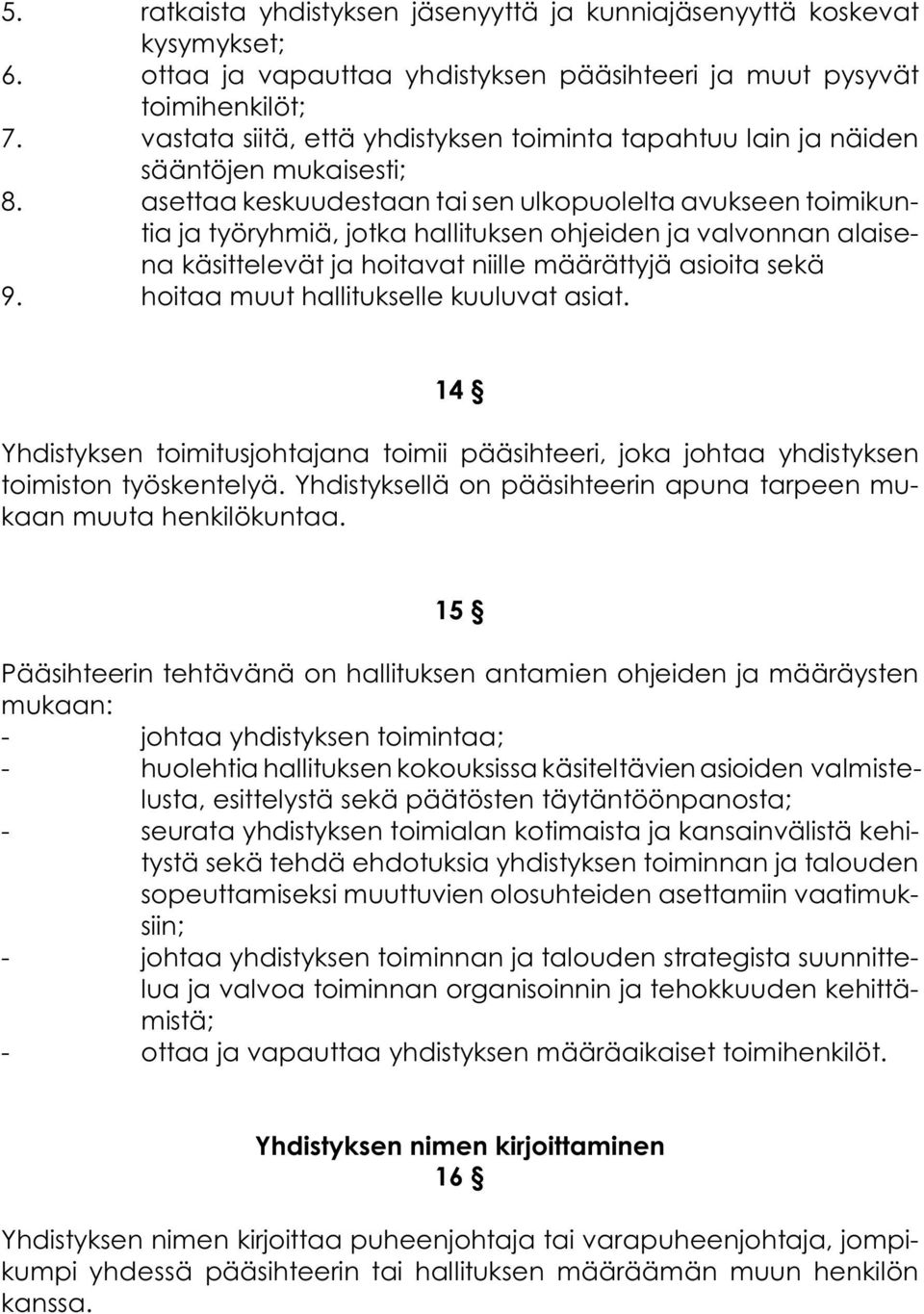 5. ratkaista yhdistyksen jäsenyyttä ja kunniajäsenyyttä koskevat kysymykset;
6. ottaa ja vapauttaa yhdistyksen pääsihteeri ja muut pysyvät toimihenkilöt;
7. vastata siitä, että yhdistyksen toiminta tapahtuu lain ja näiden sääntöjen mukaisesti;
8. asettaa keskuudestaan tai sen ulkopuolelta avukseen toimikuntia ja työryhmiä, jotka hallituksen ohjeiden ja valvonnan alaisena käsittelevät ja hoitavat niille määrättyjä asioita sekä
9. hoitaa muut hallitukselle kuuluvat asiat.

14 §

Yhdistyksen toimitusjohtajana toimii pääsihteeri, joka johtaa yhdistyksen toimiston työskentelyä. Yhdistyksellä on pääsihteerin apuna tarpeen mukaan muuta henkilökuntaa.

15 §

Pääsihteerin tehtävänä on hallituksen antamien ohjeiden ja määräysten mukaan:
- johtaa yhdistyksen toimintaa;
- huolehtia hallituksen kokouksissa käsiteltävien asioiden valmistelusta, esittelystä sekä päätösten täytäntöönpanosta;
- seurata yhdistyksen toimialan kotimaista ja kansainvälistä kehitystä sekä tehdä ehdotuksia yhdistyksen toiminnan ja talouden sopeuttamiseksi muuttuvien olosuhteiden asettamiin vaatimuksiin;
- johtaa yhdistyksen toiminnan ja talouden strategista suunnittelua ja valvoa toiminnan organisoinnin ja tehokkuuden kehittämistä;
- ottaa ja vapauttaa yhdistyksen määräaikaiset toimihenkilöt.

Yhdistyksen nimen kirjoittaminen
16 §

Yhdistyksen nimen kirjoittaa puheenjohtaja tai varapuheenjohtaja, jompikumpi yhdessä pääsihteerin tai hallituksen määräämän muun henkilön kanssa.